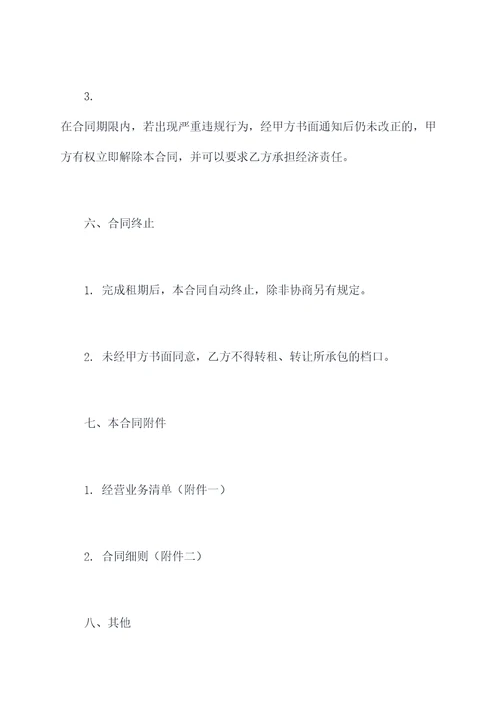 3.

在合同期限内，若出现严重违规行为，经甲方书面通知后仍未改正的，甲方有权立即解除本合同，并可以要求乙方承担经济责任。

六、合同终止

1. 完成租期后，本合同自动终止，除非协商另有规定。

2. 未经甲方书面同意，乙方不得转租、转让所承包的档口。

七、本合同附件

1. 经营业务清单（附件一）

2. 合同细则（附件二）

八、其他